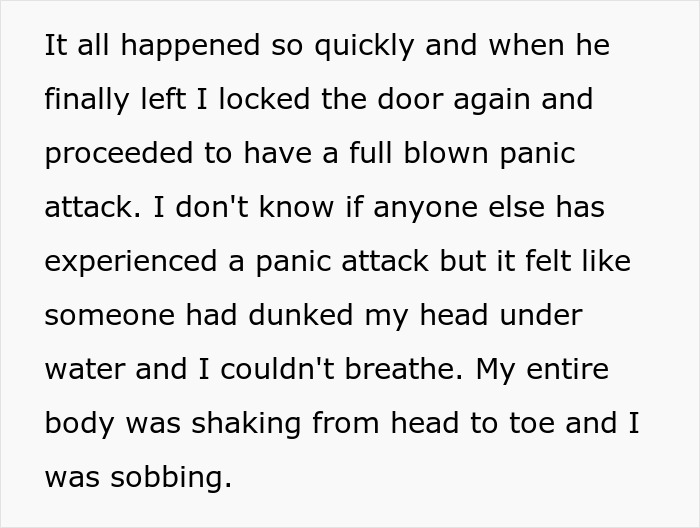 It all happened so quickly and when he finally left I locked the door again and proceeded to have a full blown panic attack. I don't know if anyone else has experienced a panic attack but it felt like someone had dunked my head under water and I couldn't breathe. My entire body was shaking from head to toe and I was sobbing.